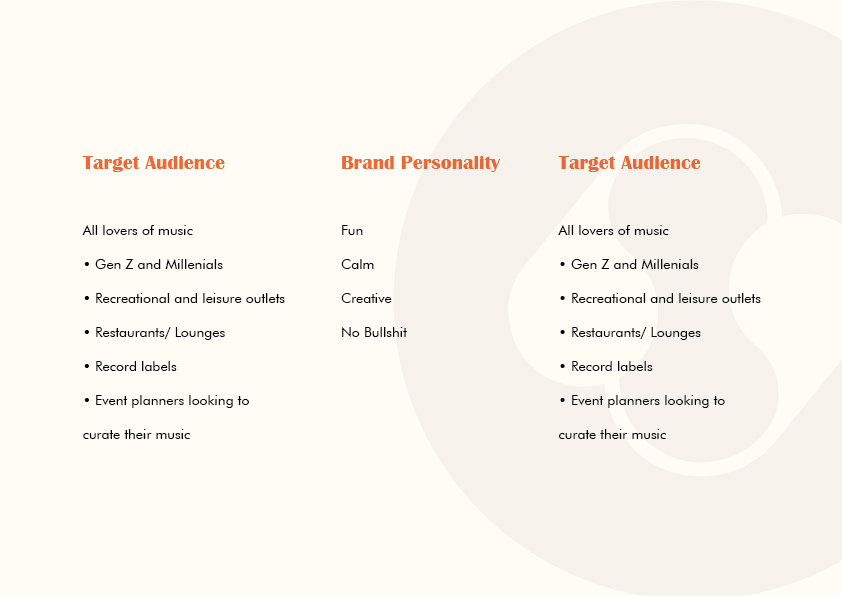 Target Audience

All lovers of music

• Gen Z and Millenials

• Recreational and leisure outlets

• Restaurants/ Lounges

• Record labels

• Event planners looking to curate their music

Brand Personality

Fun

Calm

Creative

No Bullshit

Target Audience

All lovers of music

• Gen Z and Millenials

• Recreational and leisure outlets

• Restaurants/ Lounges

• Record labels

• Event planners looking to curate their music